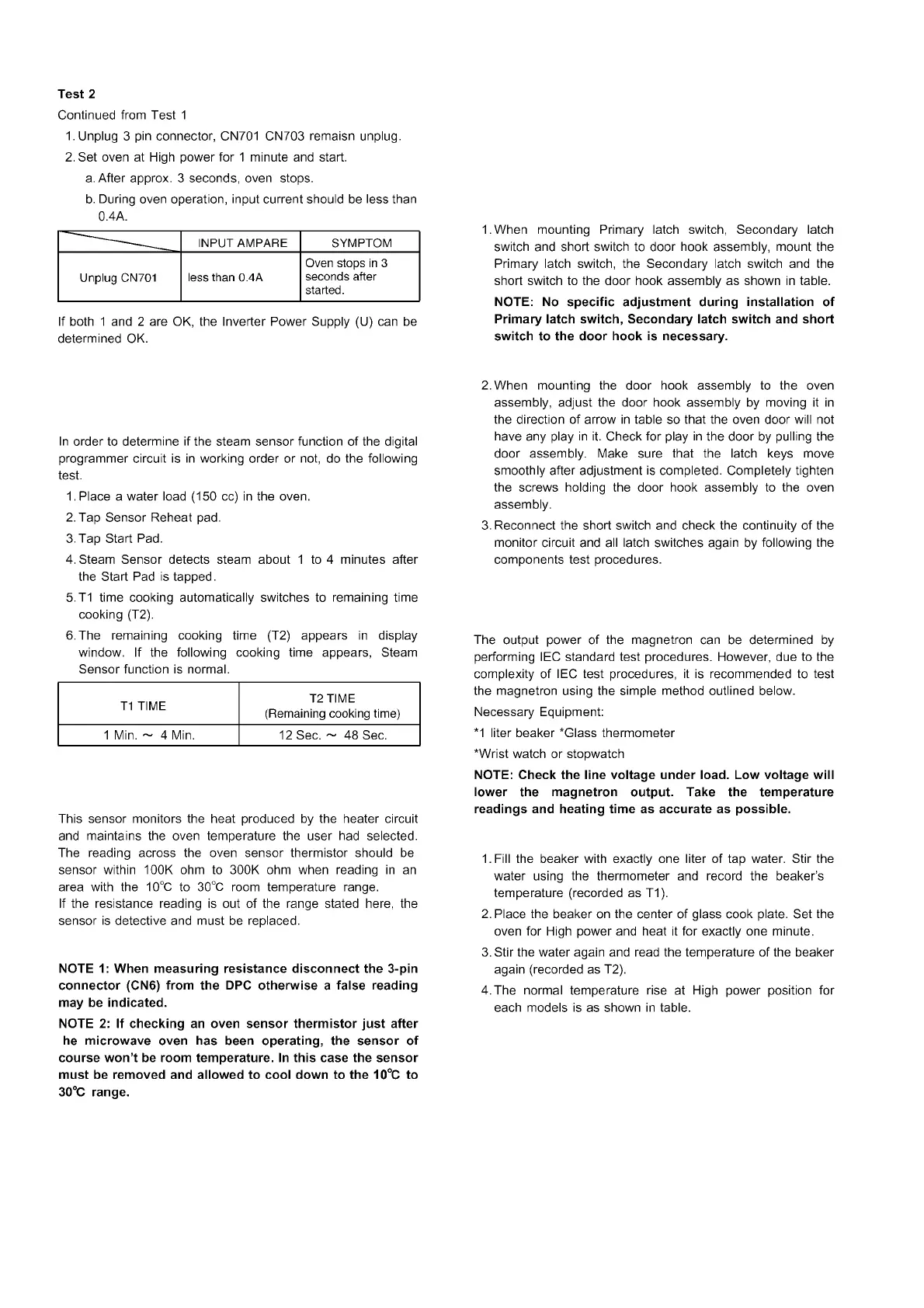 **Test 2**

Continued from Test 1

1. Unplug 3 pin connector, CN701 CN703 remaisn unplug.
2. Set oven at High power for 1 minute and start.
 a. After approx. 3 seconds, oven stops.
 b. During oven operation, input current should be less than 0.4A.

| | INPUT AMPARE | SYMPTOM |
|---|---|---|
| Unplug CN701 | less than 0.4A | Oven stops in 3 seconds after started. |

If both 1 and 2 are OK, the Inverter Power Supply (U) can be determined OK.

In order to determine if the steam sensor function of the digital programmer circuit is in working order or not, do the following test.

1. Place a water load (150 cc) in the oven.
2. Tap Sensor Reheat pad.
3. Tap Start Pad.
4. Steam Sensor detects steam about 1 to 4 minutes after the Start Pad is tapped.
5. T1 time cooking automatically switches to remaining time cooking (T2).
6. The remaining cooking time (T2) appears in display window. If the following cooking time appears, Steam Sensor function is normal.

| T1 TIME | T2 TIME (Remaining cooking time) |
|---|---|
| 1 Min. ~ 4 Min. | 12 Sec. ~ 48 Sec. |

This sensor monitors the heat produced by the heater circuit and maintains the oven temperature the user had selected. The reading across the oven sensor thermistor should be sensor within 100K ohm to 300K ohm when reading in an area with the 10°C to 30°C room temperature range.
If the resistance reading is out of the range stated here, the sensor is detective and must be replaced.

**NOTE 1: When measuring resistance disconnect the 3-pin connector (CN6) from the DPC otherwise a false reading may be indicated.**

**NOTE 2: If checking an oven sensor thermistor just after he microwave oven has been operating, the sensor of course won't be room temperature. In this case the sensor must be removed and allowed to cool down to the 10°C to 30°C range.**

1. When mounting Primary latch switch, Secondary latch switch and short switch to door hook assembly, mount the Primary latch switch, the Secondary latch switch and the short switch to the door hook assembly as shown in table.
 **NOTE: No specific adjustment during installation of Primary latch switch, Secondary latch switch and short switch to the door hook is necessary.**

2. When mounting the door hook assembly to the oven assembly, adjust the door hook assembly by moving it in the direction of arrow in table so that the oven door will not have any play in it. Check for play in the door by pulling the door assembly. Make sure that the latch keys move smoothly after adjustment is completed. Completely tighten the screws holding the door hook assembly to the oven assembly.
3. Reconnect the short switch and check the continuity of the monitor circuit and all latch switches again by following the components test procedures.

The output power of the magnetron can be determined by performing IEC standard test procedures. However, due to the complexity of IEC test procedures, it is recommended to test the magnetron using the simple method outlined below.

Necessary Equipment:

*1 liter beaker *Glass thermometer

*Wrist watch or stopwatch

**NOTE: Check the line voltage under load. Low voltage will lower the magnetron output. Take the temperature readings and heating time as accurate as possible.**

1. Fill the beaker with exactly one liter of tap water. Stir the water using the thermometer and record the beaker's temperature (recorded as T1).
2. Place the beaker on the center of glass cook plate. Set the oven for High power and heat it for exactly one minute.
3. Stir the water again and read the temperature of the beaker again (recorded as T2).
4. The normal temperature rise at High power position for each models is as shown in table.